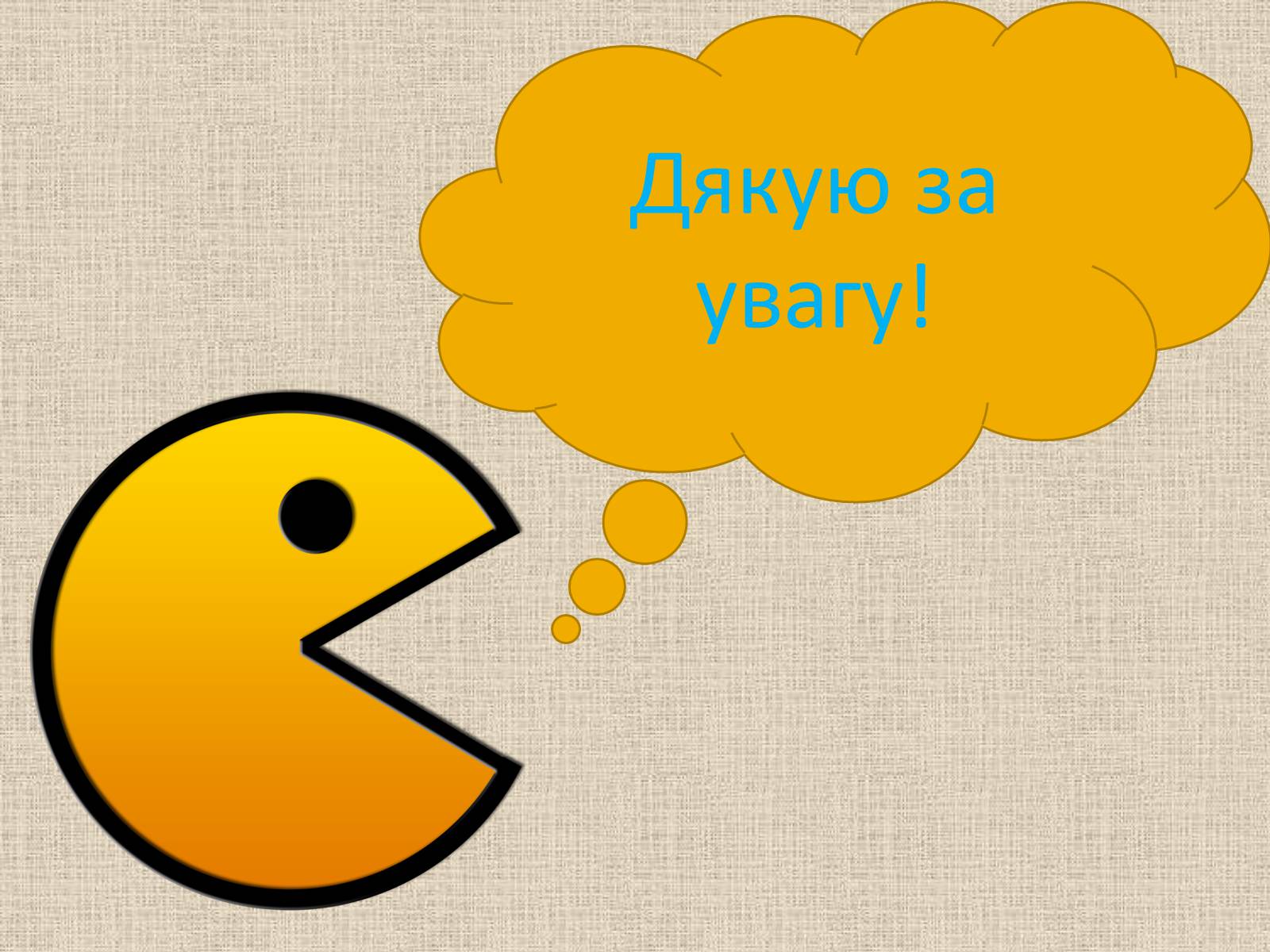 Дякую за увагу!